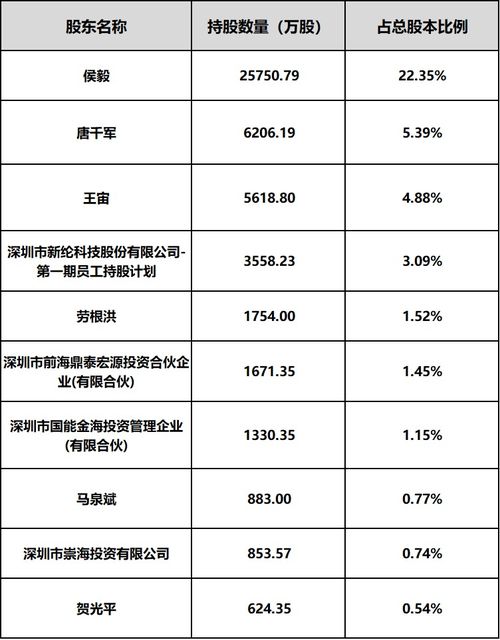 | 股东名称 | 持股数量（万股） | 占总股本比例 |
|---|---|---|
| 侯毅 | 25750.79 | 22.35% |
| 唐千军 | 6206.19 | 5.39% |
| 王宙 | 5618.80 | 4.88% |
| 深圳市新纶科技股份有限公司-第一期员工持股计划 | 3558.23 | 3.09% |
| 劳根洪 | 1754.00 | 1.52% |
| 深圳市前海鼎泰宏源投资合伙企业(有限合伙) | 1671.35 | 1.45% |
| 深圳市国能金海投资管理企业(有限合伙) | 1330.35 | 1.15% |
| 马泉斌 | 883.00 | 0.77% |
| 深圳市崇海投资有限公司 | 853.57 | 0.74% |
| 贺光平 | 624.35 | 0.54% |